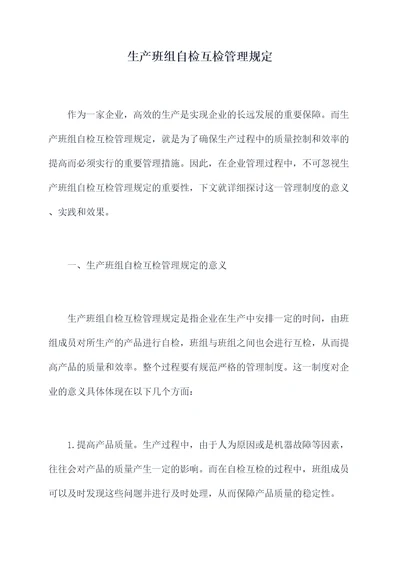 生产班组自检互检管理规定

作为一家企业，高效的生产是实现企业的长远发展的重要保障。而生产班组自检互检管理规定，就是为了确保生产过程中的质量控制和效率的提高而必须实行的重要管理措施。因此，在企业管理过程中，不可忽视生产班组自检互检管理规定的重要性，下文就详细探讨这一管理制度的意义、实践和效果。

一、生产班组自检互检管理规定的意义

生产班组自检互检管理规定是指企业在生产中安排一定的时间，由班组成员对所生产的产品进行自检，班组与班组之间也会进行互检，从而提高产品的质量和效率。整个过程要有规范严格的管理制度。这一制度对企业的意义具体体现在以下几个方面：

1. 提高产品质量。生产过程中，由于人为原因或是机器故障等因素，往往会对产品的质量产生一定的影响。而在自检互检的过程中，班组成员可以及时发现这些问题并进行及时处理，从而保障产品质量的稳定性。